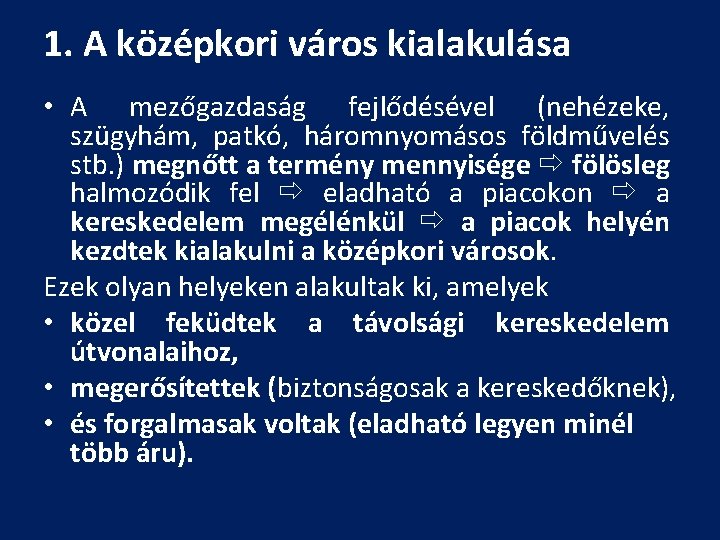 1. A középkori város kialakulása

• A mezőgazdaság fejlődésével (nehézeke, szügyhám, patkó, háromnyomásos földművelés stb.) megnőtt a termény mennyisége ⇨ fölösleg halmozódik fel ⇨ eladható a piacokon ⇨ a kereskedelem megélénkül ⇨ a piacok helyén kezdtek kialakulni a középkori városok.

Ezek olyan helyeken alakultak ki, amelyek

• közel feküdtek a távolsági kereskedelem útvonalaihoz,
• megerősítettek (biztonságosak a kereskedőknek),
• és forgalmasak voltak (eladható legyen minél több áru).